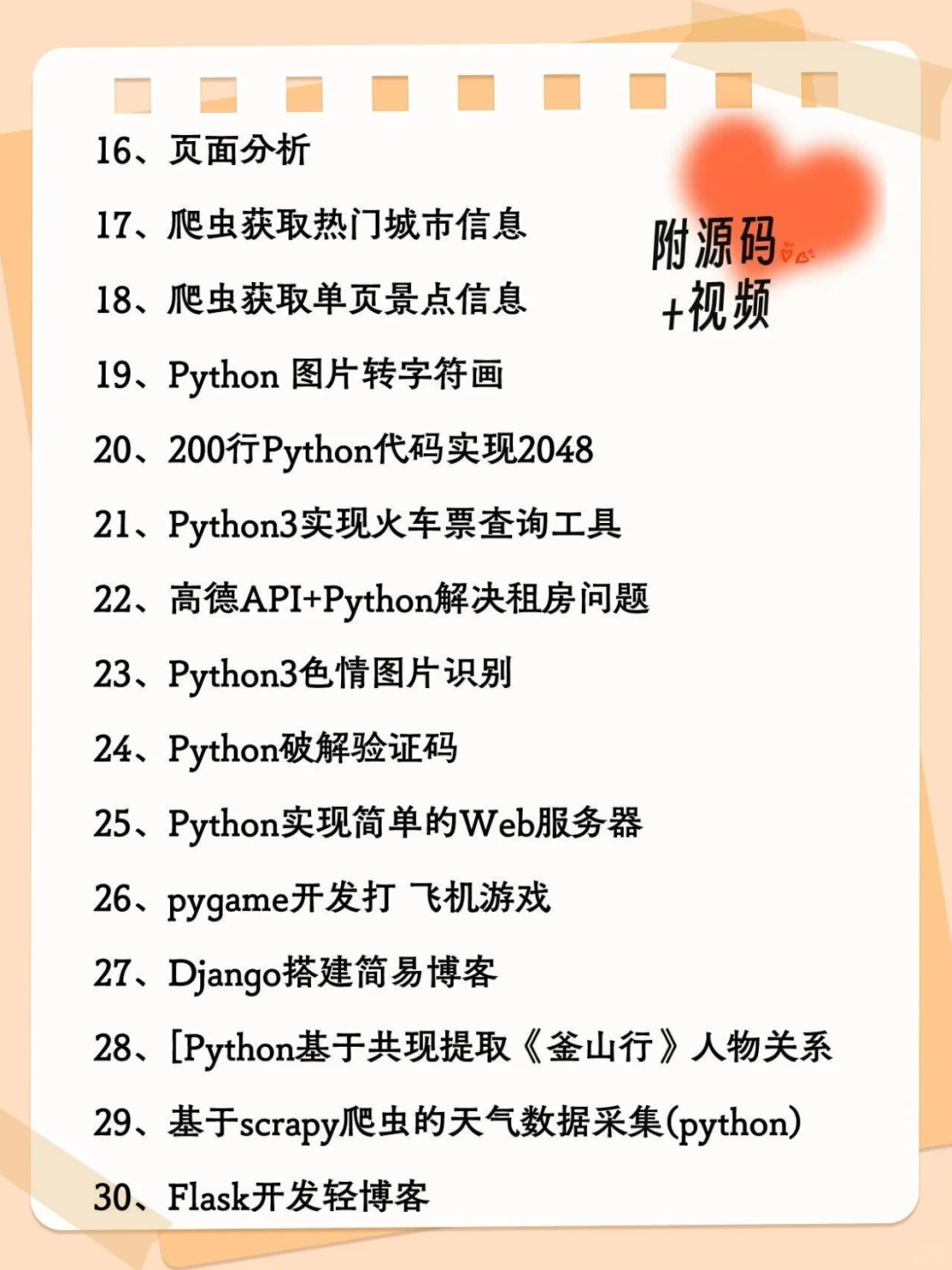 16、页面分析

17、爬虫获取热门城市信息

18、爬虫获取单页景点信息

19、Python 图片转字符画

20、200行Python代码实现2048

21、Python3实现火车票查询工具

22、高德API+Python解决租房问题

23、Python3色情图片识别

24、Python破解验证码

25、Python实现简单的Web服务器

26、pygame开发打 飞机游戏

27、Django搭建简易博客

28、[Python基于共现提取《釜山行》人物关系

29、基于scrapy爬虫的天气数据采集(python)

30、Flask开发轻博客

附源码
+视频